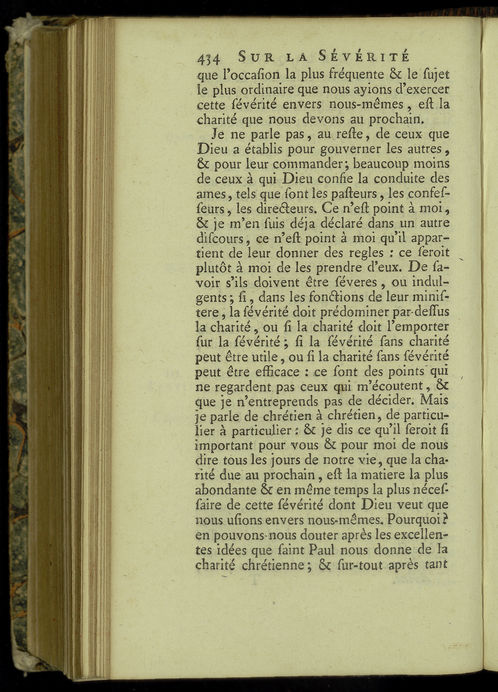 434 SUR LA SÉVÉRITÉ

que l'occaſion la plus fréquente & le ſujet le plus ordinaire que nous ayions d'exercer cette ſévérité envers nous-mêmes, eſt la charité que nous devons au prochain.

Je ne parle pas, au reſte, de ceux que Dieu a établis pour gouverner les autres, & pour leur commander; beaucoup moins de ceux à qui Dieu confie la conduite des ames, tels que ſont les paſteurs, les confeſſeurs, les directeurs. Ce n'eſt point à moi, & je m'en ſuis déja déclaré dans un autre diſcours, ce n'eſt point à moi qu'il appartient de leur donner des regles : ce ſeroit plutôt à moi de les prendre d'eux. De ſavoir s'ils doivent être ſéveres, ou indulgents; ſi, dans les fonctions de leur miniſtere, la ſévérité doit prédominer par-deſſus la charité, ou ſi la charité doit l'emporter ſur la ſévérité; ſi la ſévérité ſans charité peut être utile, ou ſi la charité ſans ſévérité peut être efficace : ce ſont des points qui ne regardent pas ceux qui m'écoutent, & que je n'entreprends pas de décider. Mais je parle de chrétien à chrétien, de particulier à particulier : & je dis ce qu'il ſeroit ſi important pour vous & pour moi de nous dire tous les jours de notre vie, que la charité due au prochain, eſt la matiere la plus abondante & en même temps la plus néceſſaire de cette ſévérité dont Dieu veut que nous uſions envers nous-mêmes. Pourquoi? en pouvons-nous douter après les excellentes idées que ſaint Paul nous donne de la charité chrétienne; & ſur-tout après tant